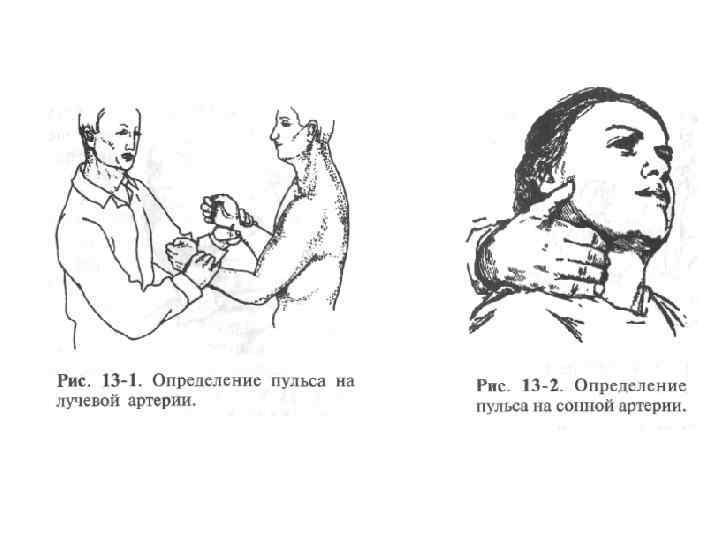 Рис. 13-1. Определение пульса на лучевой артерии.

Рис. 13-2. Определение пульса на сонной артерии.